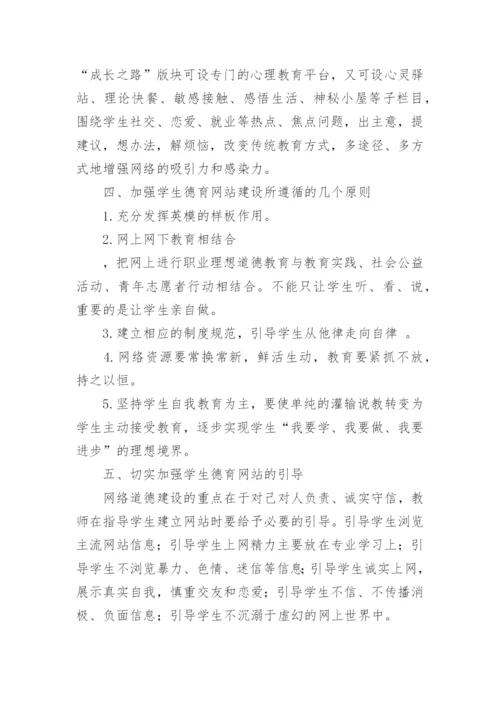 “成长之路”版块可设专门的心理教育平台，又可设心灵驿站、理论快餐、敏感接触、感悟生活、神秘小屋等子栏目，围绕学生社交、恋爱、就业等热点、焦点问题，出主意，提建议，想办法，解烦恼，改变传统教育方式，多途径、多方式地增强网络的吸引力和感染力。

四、加强学生德育网站建设所遵循的几个原则

1. 充分发挥英模的样板作用。

2. 网上网下教育相结合

，把网上进行职业理想道德教育与教育实践、社会公益活动、青年志愿者行动相结合。不能只让学生听、看、说，重要的是让学生亲自做。

3. 建立相应的制度规范，引导学生从他律走向自律 。

4. 网络资源要常换常新，鲜活生动，教育要紧抓不放，持之以恒。

5. 坚持学生自我教育为主，要使单纯的灌输说教转变为学生主动接受教育，逐步实现学生“我要学、我要做、我要进步”的理想境界。

五、切实加强学生德育网站的引导

网络道德建设的重点在于对己对人负责、诚实守信，教师在指导学生建立网站时要给予必要的引导。引导学生浏览主流网站信息；引导学生上网精力主要放在专业学习上；引导学生不浏览暴力、色情、迷信等信息；引导学生诚实上网，展示真实自我，慎重交友和恋爱；引导学生不信、不传播消极、负面信息；引导学生不沉溺于虚幻的网上世界中。